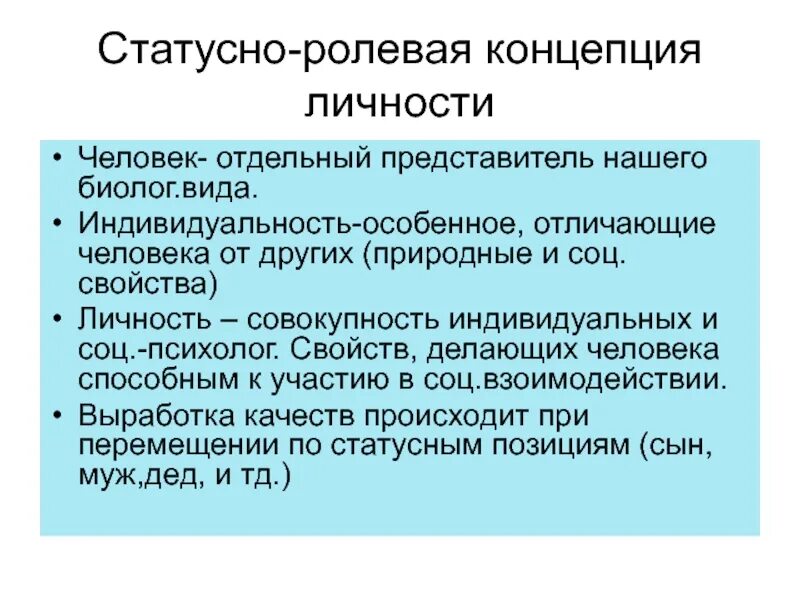 Статусно-ролевая концепция личности

• Человек- отдельный представитель нашего биолог.вида.
• Индивидуальность-особенное, отличающие человека от других (природные и соц. свойства)
• Личность – совокупность индивидуальных и соц.-психолог. Свойств, делающих человека способным к участию в соц.взоимодействии.
• Выработка качеств происходит при перемещении по статусным позициям (сын, муж,дед, и тд.)